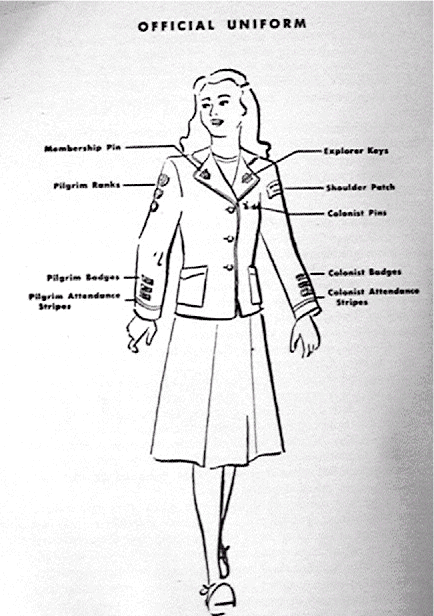 OFFICIAL UNIFORM

Membership Pin

Pilgrim Ranks

Pilgrim Badges

Pilgrim Attendance Stripes

Explorer Keys

Shoulder Patch

Colonist Pins

Colonist Badges

Colonist Attendance Stripes